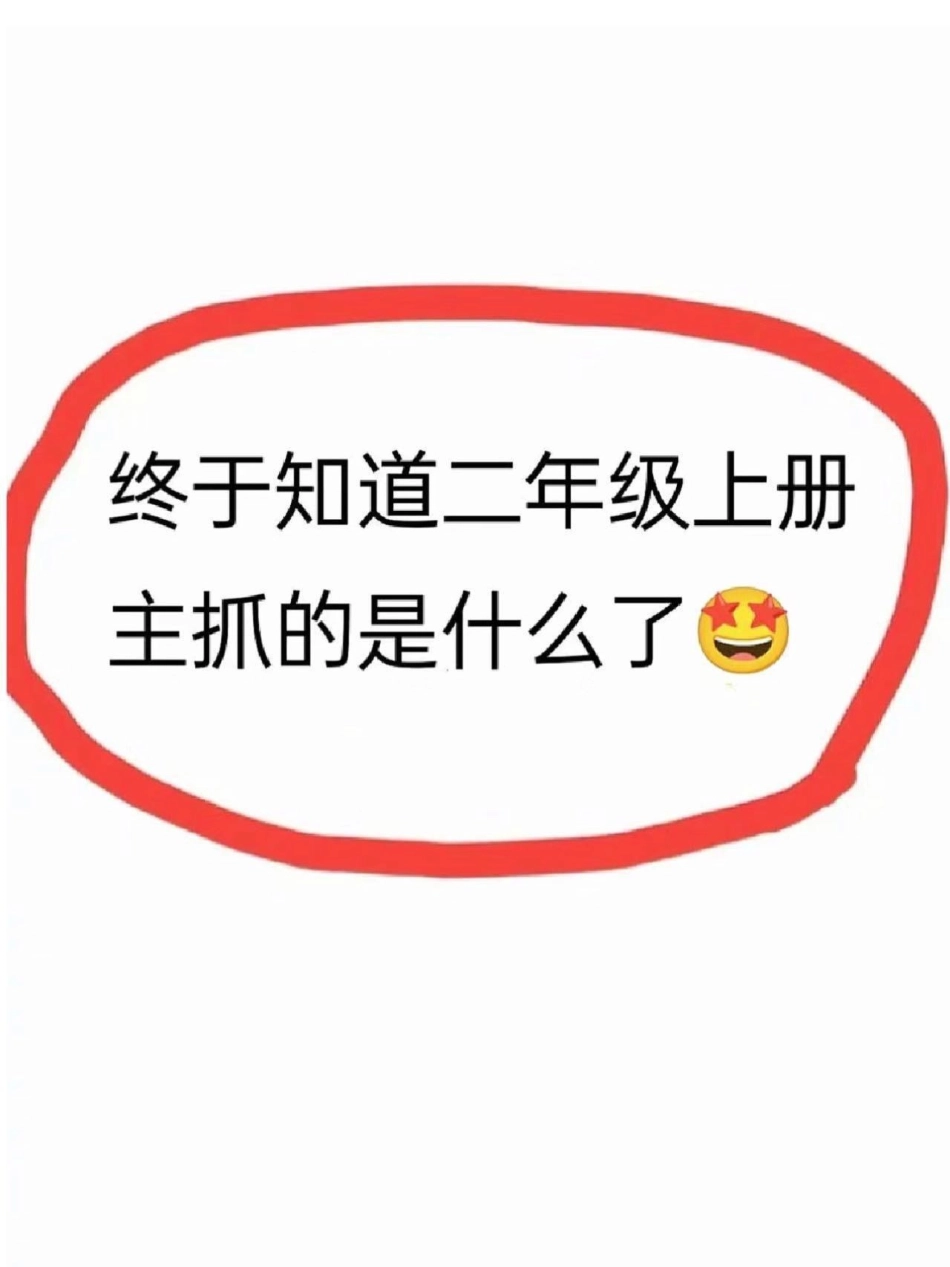 终于知道二年级上册主抓的是什么了🤩